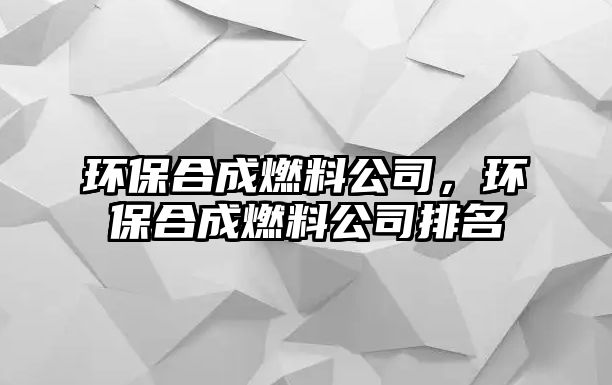 环保合成燃料公司，环保合成燃料公司排名